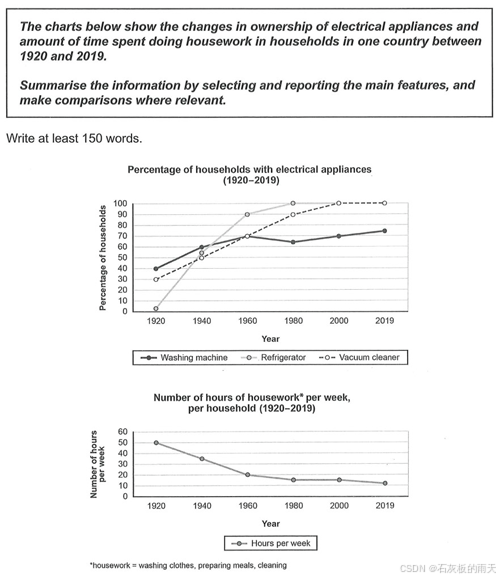 The charts below show the changes in ownership of electrical appliances and amount of time spent doing housework in households in one country between 1920 and 2019.

Summarise the information by selecting and reporting the main features, and make comparisons where relevant.

Write at least 150 words.

Percentage of households with electrical appliances (1920–2019)

Percentage of households

100
90
80
70
60
50
40
30
20
10
0

1920 1940 1960 1980 2000 2019

Year

Washing machine Refrigerator Vacuum cleaner

Number of hours of housework* per week, per household (1920–2019)

Number of hours per week

60
50
40
30
20
10
0

1920 1940 1960 1980 2000 2019

Year

Hours per week

*housework = washing clothes, preparing meals, cleaning

CSDN @石灰板的雨天